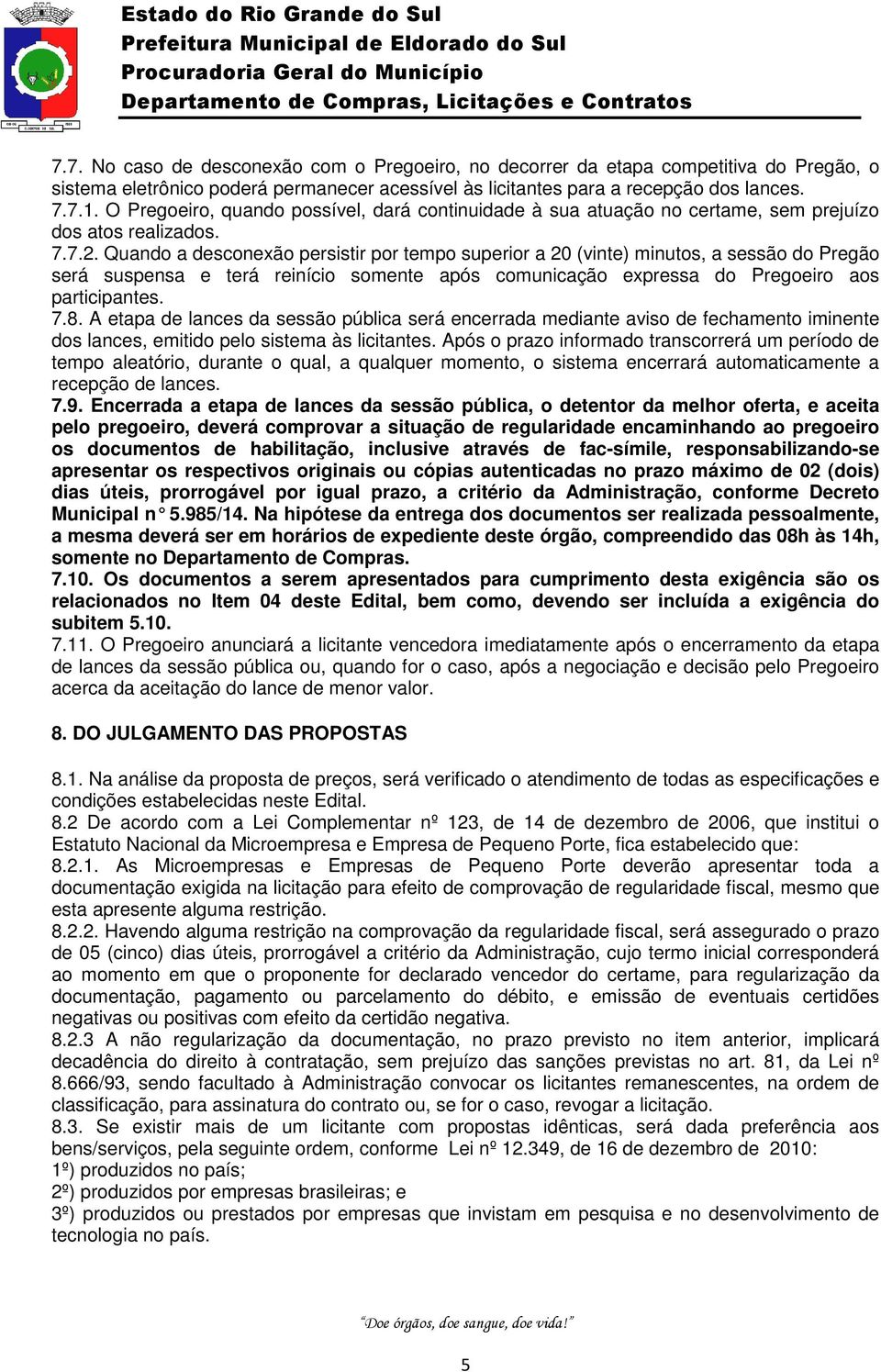 Estado do Rio Grande do Sul
Prefeitura Municipal de Eldorado do Sul
Procuradoria Geral do Município
Departamento de Compras, Licitações e Contratos

7.7. No caso de desconexão com o Pregoeiro, no decorrer da etapa competitiva do Pregão, o sistema eletrônico poderá permanecer acessível às licitantes para a recepção dos lances.
7.7.1. O Pregoeiro, quando possível, dará continuidade à sua atuação no certame, sem prejuízo dos atos realizados.
7.7.2. Quando a desconexão persistir por tempo superior a 20 (vinte) minutos, a sessão do Pregão será suspensa e terá reinício somente após comunicação expressa do Pregoeiro aos participantes.
7.8. A etapa de lances da sessão pública será encerrada mediante aviso de fechamento iminente dos lances, emitido pelo sistema às licitantes. Após o prazo informado transcorrerá um período de tempo aleatório, durante o qual, a qualquer momento, o sistema encerrará automaticamente a recepção de lances.
7.9. Encerrada a etapa de lances da sessão pública, o detentor da melhor oferta, e aceita pelo pregoeiro, deverá comprovar a situação de regularidade encaminhando ao pregoeiro os documentos de habilitação, inclusive através de fac-símile, responsabilizando-se apresentar os respectivos originais ou cópias autenticadas no prazo máximo de 02 (dois) dias úteis, prorrogável por igual prazo, a critério da Administração, conforme Decreto Municipal n° 5.985/14. Na hipótese da entrega dos documentos ser realizada pessoalmente, a mesma deverá ser em horários de expediente deste órgão, compreendido das 08h às 14h, somente no Departamento de Compras.
7.10. Os documentos a serem apresentados para cumprimento desta exigência são os relacionados no Item 04 deste Edital, bem como, devendo ser incluída a exigência do subitem 5.10.
7.11. O Pregoeiro anunciará a licitante vencedora imediatamente após o encerramento da etapa de lances da sessão pública ou, quando for o caso, após a negociação e decisão pelo Pregoeiro acerca da aceitação do lance de menor valor.

8. DO JULGAMENTO DAS PROPOSTAS

8.1. Na análise da proposta de preços, será verificado o atendimento de todas as especificações e condições estabelecidas neste Edital.
8.2 De acordo com a Lei Complementar nº 123, de 14 de dezembro de 2006, que institui o Estatuto Nacional da Microempresa e Empresa de Pequeno Porte, fica estabelecido que:
8.2.1. As Microempresas e Empresas de Pequeno Porte deverão apresentar toda a documentação exigida na licitação para efeito de comprovação de regularidade fiscal, mesmo que esta apresente alguma restrição.
8.2.2. Havendo alguma restrição na comprovação da regularidade fiscal, será assegurado o prazo de 05 (cinco) dias úteis, prorrogável a critério da Administração, cujo termo inicial corresponderá ao momento em que o proponente for declarado vencedor do certame, para regularização da documentação, pagamento ou parcelamento do débito, e emissão de eventuais certidões negativas ou positivas com efeito da certidão negativa.
8.2.3 A não regularização da documentação, no prazo previsto no item anterior, implicará decadência do direito à contratação, sem prejuízo das sanções previstas no art. 81, da Lei nº 8.666/93, sendo facultado à Administração convocar os licitantes remanescentes, na ordem de classificação, para assinatura do contrato ou, se for o caso, revogar a licitação.
8.3. Se existir mais de um licitante com propostas idênticas, será dada preferência aos bens/serviços, pela seguinte ordem, conforme Lei nº 12.349, de 16 de dezembro de 2010:
1º) produzidos no país;
2º) produzidos por empresas brasileiras; e
3º) produzidos ou prestados por empresas que invistam em pesquisa e no desenvolvimento de tecnologia no país.

"Doe órgãos, doe sangue, doe vida!"

5